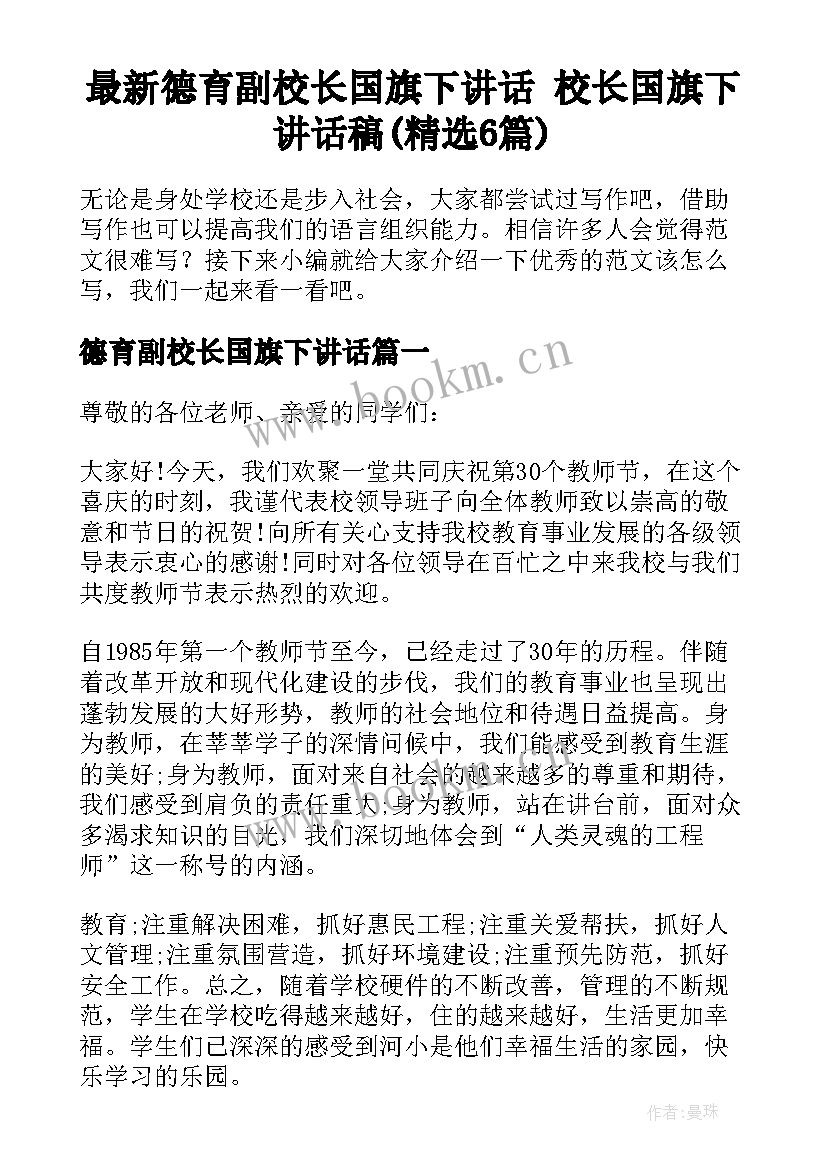 最新德育副校长国旗下讲话 校长国旗下讲话稿(精选6篇)

无论是身处学校还是步入社会，大家都尝试过写作吧，借助写作也可以提高我们的语言组织能力。相信许多人会觉得范文很难写？接下来小编就给大家介绍一下优秀的范文该怎么写，我们一起来看一看吧。

德育副校长国旗下讲话篇一

www.bookm.cn

尊敬的各位老师、亲爱的同学们：

大家好!今天，我们欢聚一堂共同庆祝第30个教师节，在这个喜庆的时刻，我谨代表校领导班子向全体教师致以崇高的敬意和节日的祝贺!向所有关心支持我校教育事业发展的各级领导表示衷心的感谢!同时对各位领导在百忙之中来我校与我们共度教师节表示热烈的欢迎。

自1985年第一个教师节至今，已经走过了30年的历程。伴随着改革开放和现代化建设的步伐，我们的教育事业也呈现出蓬勃发展的大好形势，教师的社会地位和待遇日益提高。身为教师，在莘莘学子的深情问候中，我们能感受到教育生涯的美好;身为教师，面对来自社会的越来越多的尊重和期待，我们感受到肩负的责任重大;身为教师，站在讲台前，面对众多渴求知识的目光，我们深切地体会到“人类灵魂的工程师”这一称号的内涵。

教育;注重解决困难，抓好惠民工程;注重关爱帮扶，抓好人文管理;注重氛围营造，抓好环境建设;注重预先防范，抓好安全工作。总之，随着学校硬件的不断改善，管理的不断规范，学生在学校吃得越来越好，住的越来越好，生活更加幸福。学生们已深深的感受到河小是他们幸福生活的家园，快乐学习的乐园。

作者:曼珠